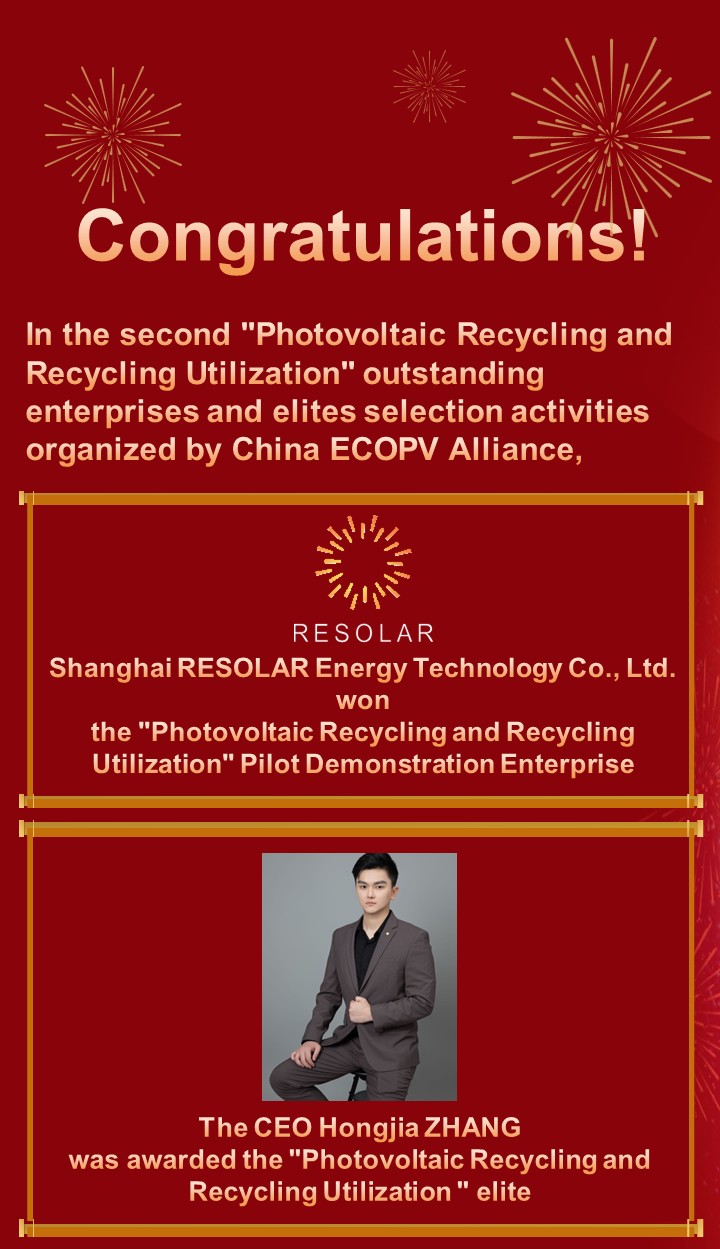 Congratulations!

In the second "Photovoltaic Recycling and Recycling Utilization" outstanding enterprises and elites selection activities organized by China ECOPV Alliance,

RESOLAR

Shanghai RESOLAR Energy Technology Co., Ltd.
won
the "Photovoltaic Recycling and Recycling Utilization" Pilot Demonstration Enterprise

The CEO Hongjia ZHANG
was awarded the "Photovoltaic Recycling and Recycling Utilization " elite